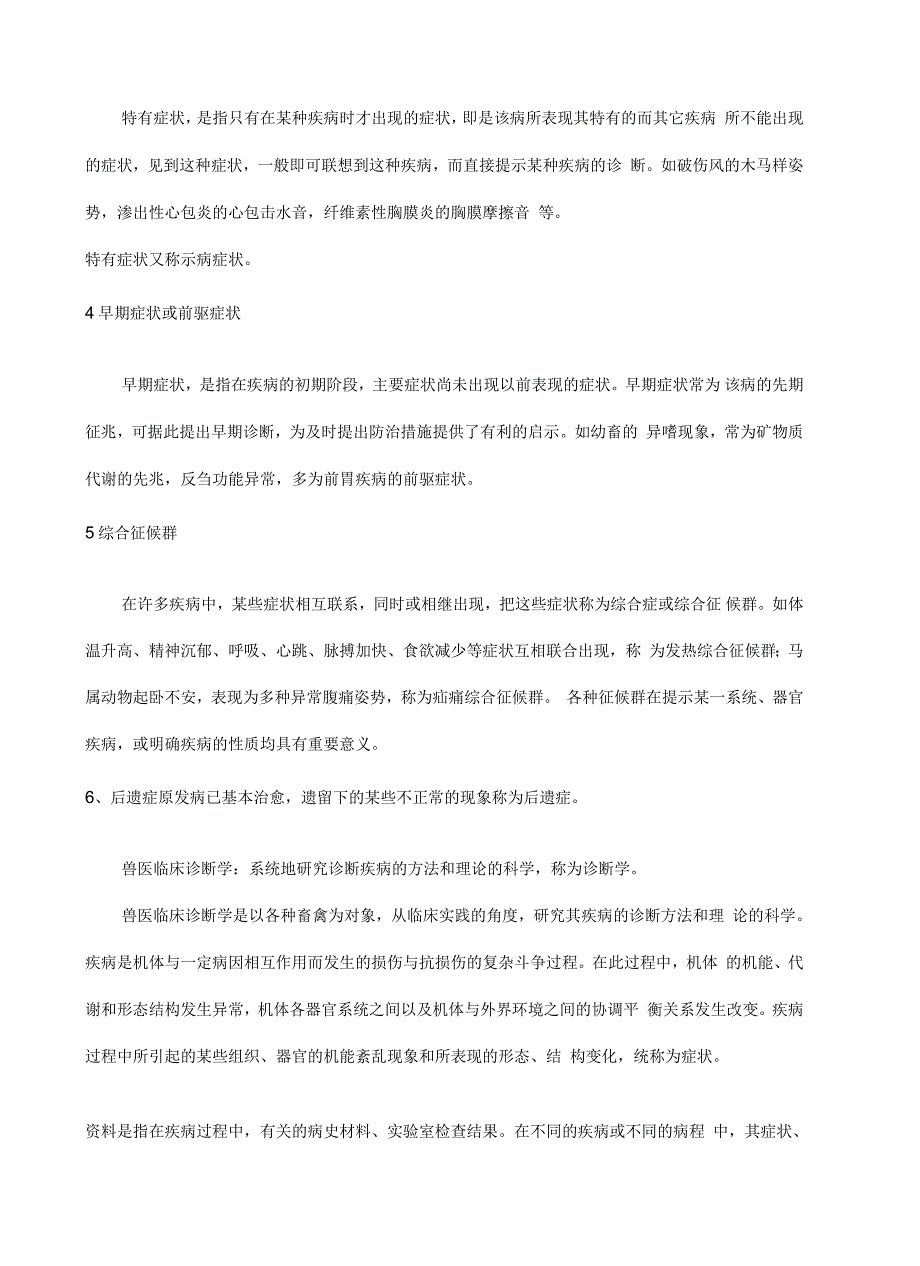 特有症状，是指只有在某种疾病时才出现的症状，即是该病所表现其特有的而其它疾病 所不能出现的症状，见到这种症状，一般即可联想到这种疾病，而直接提示某种疾病的诊 断。如破伤风的木马样姿势，渗出性心包炎的心包击水音，纤维素性胸膜炎的胸膜摩擦音 等。

特有症状又称示病症状。

4 早期症状或前驱症状

早期症状，是指在疾病的初期阶段，主要症状尚未出现以前表现的症状。早期症状常为 该病的先期征兆，可据此提出早期诊断，为及时提出防治措施提供了有利的启示。如幼畜的 异嗜现象，常为矿物质代谢的先兆，反刍功能异常，多为前胃疾病的前驱症状。

5 综合征候群

在许多疾病中，某些症状相互联系，同时或相继出现，把这些症状称为综合症或综合征 候群。如体温升高、精神沉郁、呼吸、心跳、脉搏加快、食欲减少等症状互相联合出现，称 为发热综合征候群；马属动物起卧不安，表现为多种异常腹痛姿势，称为疝痛综合征候群。 各种征候群在提示某一系统、器官疾病，或明确疾病的性质均具有重要意义。

6、后遗症原发病已基本治愈，遗留下的某些不正常的现象称为后遗症。

兽医临床诊断学：系统地研究诊断疾病的方法和理论的科学，称为诊断学。

兽医临床诊断学是以各种畜禽为对象，从临床实践的角度，研究其疾病的诊断方法和理 论的科学。疾病是机体与一定病因相互作用而发生的损伤与抗损伤的复杂斗争过程。在此过程中，机体 的机能、代谢和形态结构发生异常，机体各器官系统之间以及机体与外界环境之间的协调平 衡关系发生改变。疾病过程中所引起的某些组织、器官的机能紊乱现象和所表现的形态、结 构变化，统称为症状。

资料是指在疾病过程中，有关的病史材料、实验室检查结果。在不同的疾病或不同的病程 中，其症状、